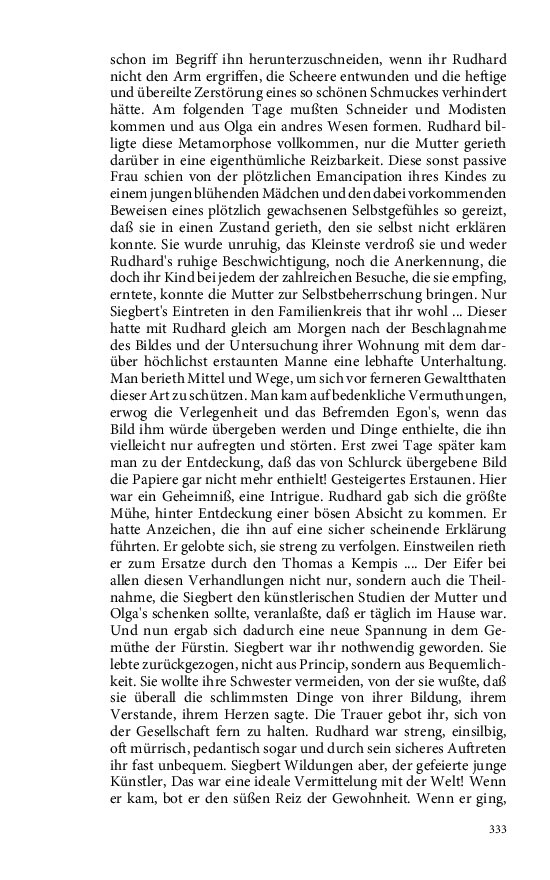 schon im Begriff ihn herunterzuschneiden, wenn ihr Rudhard nicht den Arm ergriffen, die Scheere entwunden und die heftige und übereilte Zerstörung eines so schönen Schmuckes verhindert hätte. Am folgenden Tage mußten Schneider und Modisten kommen und aus Olga ein andres Wesen formen. Rudhard billigte diese Metamorphose vollkommen, nur die Mutter gerieth darüber in eine eigenthümliche Reizbarkeit. Diese sonst passive Frau schien von der plötzlichen Emancipation ihres Kindes zu einem jungen blühenden Mädchen und den dabei vorkommenden Beweisen eines plötzlich gewachsenen Selbstgefühles so gereizt, daß sie in einen Zustand gerieth, den sie selbst nicht erklären konnte. Sie wurde unruhig, das Kleinste verdroß sie und weder Rudhard's ruhige Beschwichtigung, noch die Anerkennung, die doch ihr Kind bei jedem der zahlreichen Besuche, die sie empfing, erntete, konnte die Mutter zur Selbstbeherrschung bringen. Nur Siegbert's Eintreten in den Familienkreis that ihr wohl ... Dieser hatte mit Rudhard gleich am Morgen nach der Beschlagnahme des Bildes und der Untersuchung ihrer Wohnung mit dem darüber höchlichst erstaunten Manne eine lebhafte Unterhaltung. Man berieth Mittel und Wege, um sich vor ferneren Gewaltthaten dieser Art zu schützen. Man kam auf bedenkliche Vermuthungen, erwog die Verlegenheit und das Befremden Egon's, wenn das Bild ihm würde übergeben werden und Dinge enthielte, die ihn vielleicht nur aufregten und störten. Erst zwei Tage später kam man zu der Entdeckung, daß das von Schlurck übergebene Bild die Papiere gar nicht mehr enthielt! Gesteigertes Erstaunen. Hier war ein Geheimniß, eine Intrigue. Rudhard gab sich die größte Mühe, hinter Entdeckung einer bösen Absicht zu kommen. Er hatte Anzeichen, die ihn auf eine sicher scheinende Erklärung führten. Er gelobte sich, sie streng zu verfolgen. Einstweilen rieth er zum Ersatze durch den Thomas a Kempis .... Der Eifer bei allen diesen Verhandlungen nicht nur, sondern auch die Theilnahme, die Siegbert den künstlerischen Studien der Mutter und Olga's schenken sollte, veranlaßte, daß er täglich im Hause war. Und nun ergab sich dadurch eine neue Spannung in dem Gemüthe der Fürstin. Siegbert war ihr nothwendig geworden. Sie lebte zurückgezogen, nicht aus Princip, sondern aus Bequemlichkeit. Sie wollte ihre Schwester vermeiden, von der sie wußte, daß sie überall die schlimmsten Dinge von ihrer Bildung, ihrem Verstande, ihrem Herzen sagte. Die Trauer gebot ihr, sich von der Gesellschaft fern zu halten. Rudhard war streng, einsilbig, oft mürrisch, pedantisch sogar und durch sein sicheres Auftreten ihr fast unbequem. Siegbert Wildungen aber, der gefeierte junge Künstler, Das war eine ideale Vermittelung mit der Welt! Wenn er kam, bot er den süßen Reiz der Gewohnheit. Wenn er ging,

333